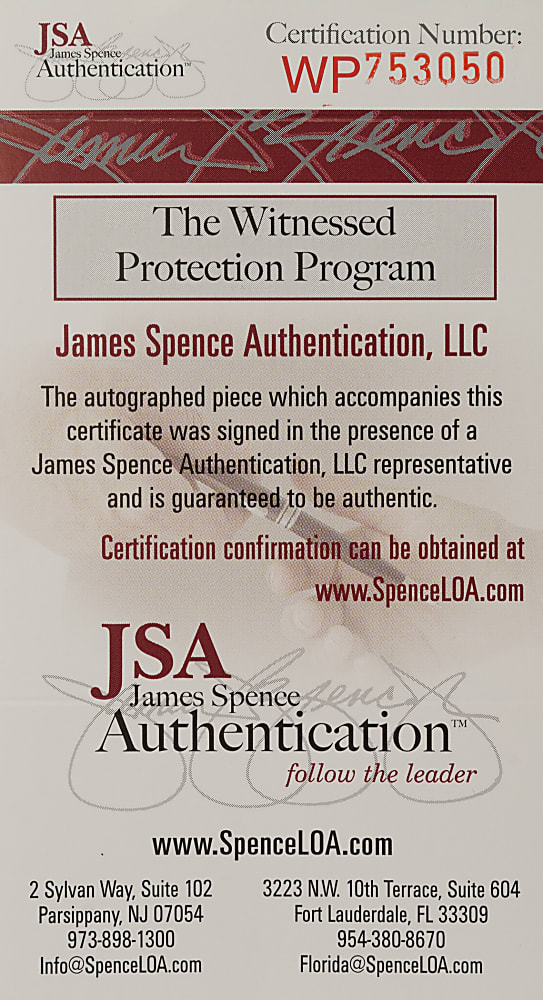 JSA
James Spence
Authentication™

Certification Number:
WP753050

The Witnessed Protection Program

James Spence Authentication, LLC

The autographed piece which accompanies this certificate was signed in the presence of a James Spence Authentication, LLC representative and is guaranteed to be authentic.

Certification confirmation can be obtained at www.SpenceLOA.com

JSA
James Spence
Authentication™
follow the leader

www.SpenceLOA.com

2 Sylvan Way, Suite 102
Parsippany, NJ 07054
973-898-1300
Info@SpenceLOA.com

3223 N.W. 10th Terrace, Suite 604
Fort Lauderdale, FL 33309
954-380-8670
Florida@SpenceLOA.com